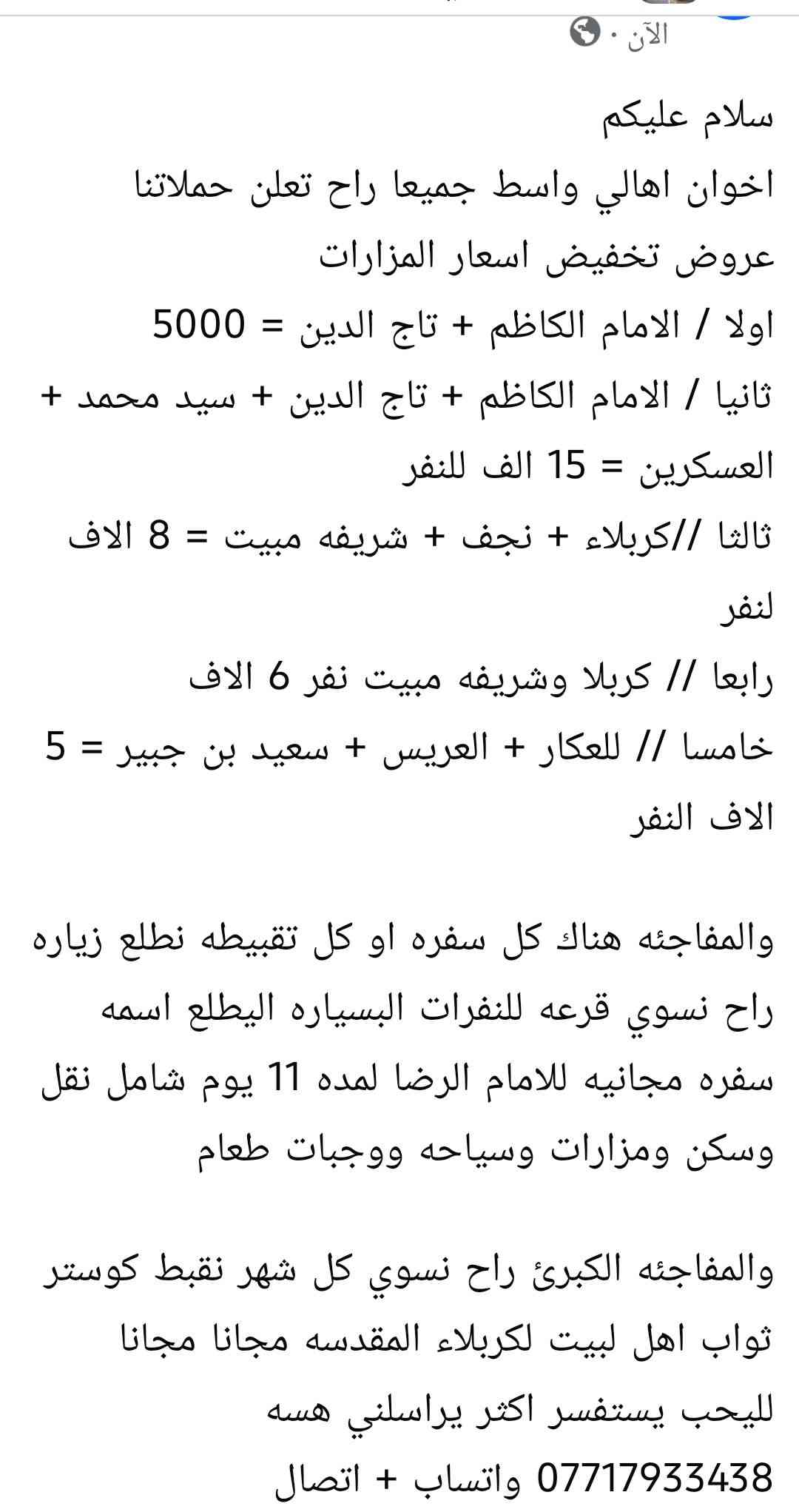 الآن ·

سلام عليكم
اخوان اهالي واسط جميعا راح تعلن حملاتنا عروض تخفيض اسعار المزارات
اولا / الامام الكاظم + تاج الدين = 5000
ثانيا / الامام الكاظم + تاج الدين + سيد محمد + العسكرين = 15 الف للنفر
ثالثا //كربلاء + نجف + شريفه مبيت = 8 الاف لنفر
رابعا // كربلا وشريفه مبيت نفر 6 الاف
خامسا // للعكار + العريس + سعيد بن جبير = 5 الاف النفر

والمفاجئه هناك كل سفره او كل تقبيطه نطلع زياره راح نسوي قرعه للنفرات البسياره اليطلع اسمه سفره مجانيه للامام الرضا لمده 11 يوم شامل نقل وسكن ومزارات وسياحه ووجبات طعام

والمفاجئه الكبرئ راح نسوي كل شهر نقبط كوستر ثواب اهل لبيت لكربلاء المقدسه مجانا مجانا
لليحب يستفسر اكثر يراسلني هسه
07717933438 واتساب + اتصال